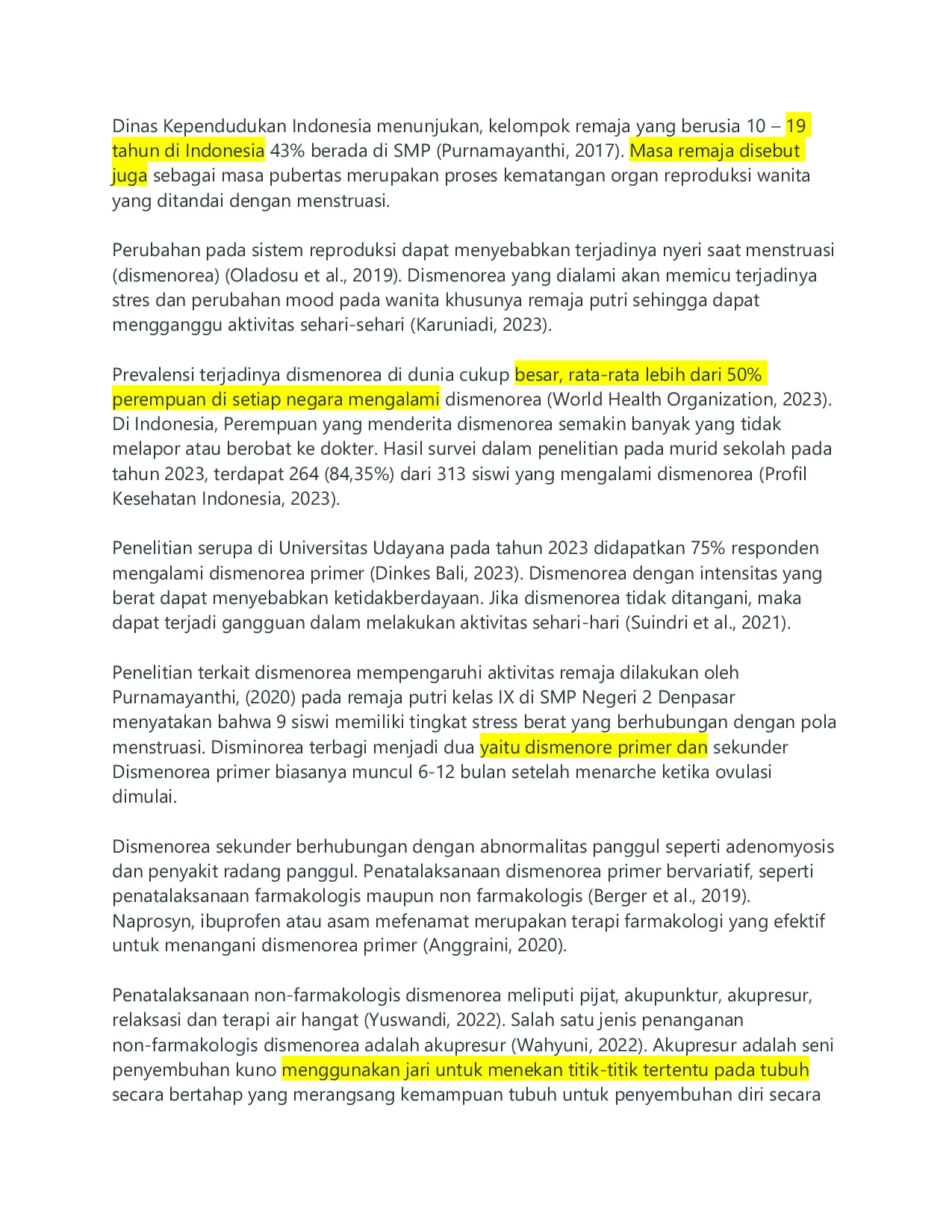 Dinas Kependudukan Indonesia menunjukan, kelompok remaja yang berusia 10 – 19 tahun di Indonesia 43% berada di SMP (Purnamayanthi, 2017). Masa remaja disebut juga sebagai masa pubertas merupakan proses kematangan organ reproduksi wanita yang ditandai dengan menstruasi.

Perubahan pada sistem reproduksi dapat menyebabkan terjadinya nyeri saat menstruasi (dismenorea) (Oladosu et al., 2019). Dismenorea yang dialami akan memicu terjadinya stres dan perubahan mood pada wanita khusunya remaja putri sehingga dapat mengganggu aktivitas sehari-sehari (Karuniadi, 2023).

Prevalensi terjadinya dismenorea di dunia cukup besar, rata-rata lebih dari 50% perempuan di setiap negara mengalami dismenorea (World Health Organization, 2023). Di Indonesia, Perempuan yang menderita dismenorea semakin banyak yang tidak melapor atau berobat ke dokter. Hasil survei dalam penelitian pada murid sekolah pada tahun 2023, terdapat 264 (84,35%) dari 313 siswi yang mengalami dismenorea (Profil Kesehatan Indonesia, 2023).

Penelitian serupa di Universitas Udayana pada tahun 2023 didapatkan 75% responden mengalami dismenorea primer (Dinkes Bali, 2023). Dismenorea dengan intensitas yang berat dapat menyebabkan ketidakberdayaan. Jika dismenorea tidak ditangani, maka dapat terjadi gangguan dalam melakukan aktivitas sehari-hari (Suindri et al., 2021).

Penelitian terkait dismenorea mempengaruhi aktivitas remaja dilakukan oleh Purnamayanthi, (2020) pada remaja putri kelas IX di SMP Negeri 2 Denpasar menyatakan bahwa 9 siswi memiliki tingkat stress berat yang berhubungan dengan pola menstruasi. Disminorea terbagi menjadi dua yaitu dismenore primer dan sekunder Dismenorea primer biasanya muncul 6-12 bulan setelah menarche ketika ovulasi dimulai.

Dismenorea sekunder berhubungan dengan abnormalitas panggul seperti adenomyosis dan penyakit radang panggul. Penatalaksanaan dismenorea primer bervariatif, seperti penatalaksanaan farmakologis maupun non farmakologis (Berger et al., 2019). Naprosyn, ibuprofen atau asam mefenamat merupakan terapi farmakologi yang efektif untuk menangani dismenorea primer (Anggraini, 2020).

Penatalaksanaan non-farmakologis dismenorea meliputi pijat, akupunktur, akupresur, relaksasi dan terapi air hangat (Yuswandi, 2022). Salah satu jenis penanganan non-farmakologis dismenorea adalah akupresur (Wahyuni, 2022). Akupresur adalah seni penyembuhan kuno menggunakan jari untuk menekan titik-titik tertentu pada tubuh secara bertahap yang merangsang kemampuan tubuh untuk penyembuhan diri secara